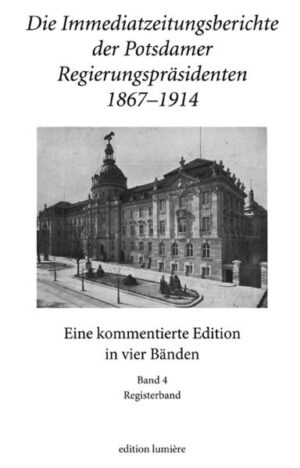 Die Immediatzeitungsberichte der Potsdamer Regierungspräsidenten 1867–1914

Eine kommentierte Edition in vier Bänden

Band 4
Registerband

edition lumière